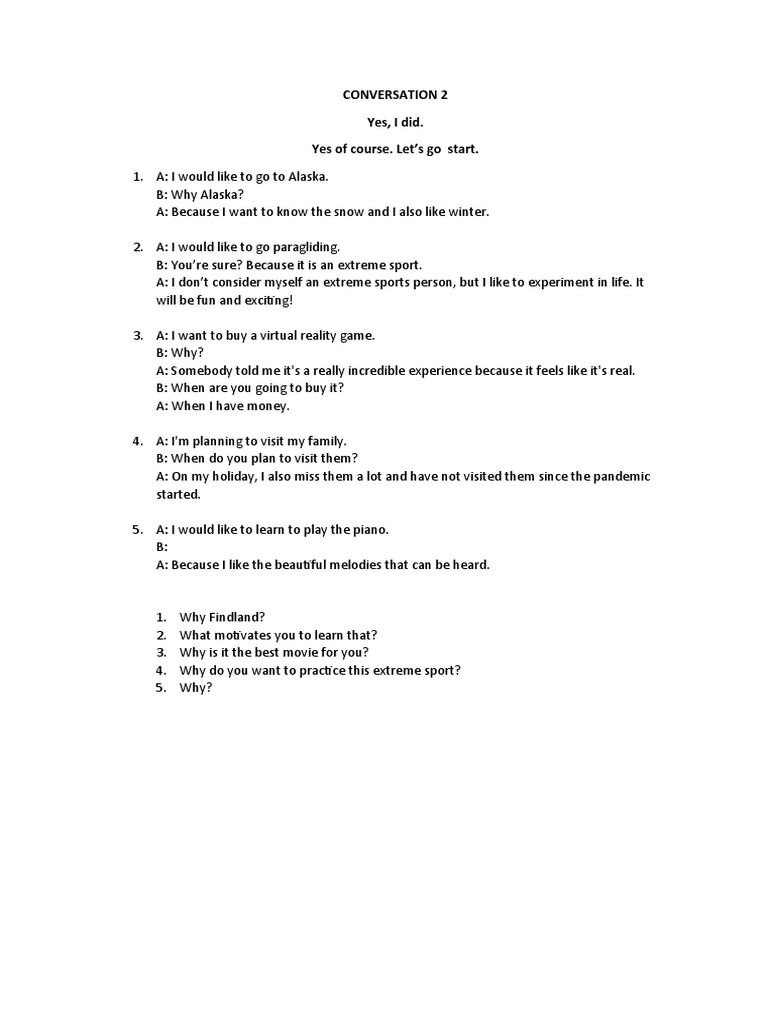 CONVERSATION 2

Yes, I did.

Yes of course. Let's go start.

1. A: I would like to go to Alaska.
B: Why Alaska?
A: Because I want to know the snow and I also like winter.

2. A: I would like to go paragliding.
B: You're sure? Because it is an extreme sport.
A: I don't consider myself an extreme sports person, but I like to experiment in life. It will be fun and exciting!

3. A: I want to buy a virtual reality game.
B: Why?
A: Somebody told me it's a really incredible experience because it feels like it's real.
B: When are you going to buy it?
A: When I have money.

4. A: I'm planning to visit my family.
B: When do you plan to visit them?
A: On my holiday, I also miss them a lot and have not visited them since the pandemic started.

5. A: I would like to learn to play the piano.
B:
A: Because I like the beautiful melodies that can be heard.

1. Why Findland?
2. What motivates you to learn that?
3. Why is it the best movie for you?
4. Why do you want to practice this extreme sport?
5. Why?